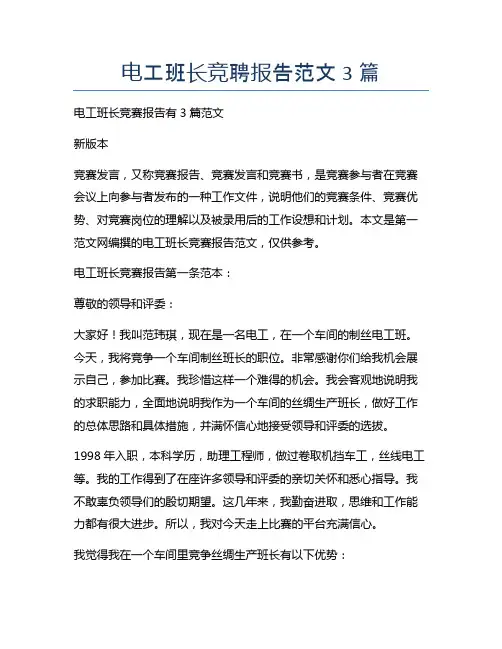 电工班长竞聘报告范文 3 篇

电工班长竞赛报告有 3 篇范文

新版本

竞赛发言，又称竞赛报告、竞赛发言和竞赛书，是竞赛参与者在竞赛会议上向参与者发布的一种工作文件，说明他们的竞赛条件、竞赛优势、对竞赛岗位的理解以及被录用后的工作设想和计划。本文是第一范文网编撰的电工班长竞赛报告范文，仅供参考。

电工班长竞赛报告第一条范本：

尊敬的领导和评委：

大家好！我叫范玮琪，现在是一名电工，在一个车间的制丝电工班。今天，我将竞争一个车间制丝班长的职位。非常感谢你们给我机会展示自己，参加比赛。我珍惜这样一个难得的机会。我会客观地说明我的求职能力，全面地说明我作为一个车间的丝绸生产班长，做好工作的总体思路和具体措施，并满怀信心地接受领导和评委的选拔。

1998 年入职，本科学历，助理工程师，做过卷取机挡车工，丝线电工等。我的工作得到了在座许多领导和评委的亲切关怀和悉心指导。我不敢辜负领导们的殷切期望。这几年来，我勤奋进取，思维和工作能力都有很大进步。所以，我对今天走上比赛的平台充满信心。

我觉得我在一个车间里竞争丝绸生产班长有以下优势：